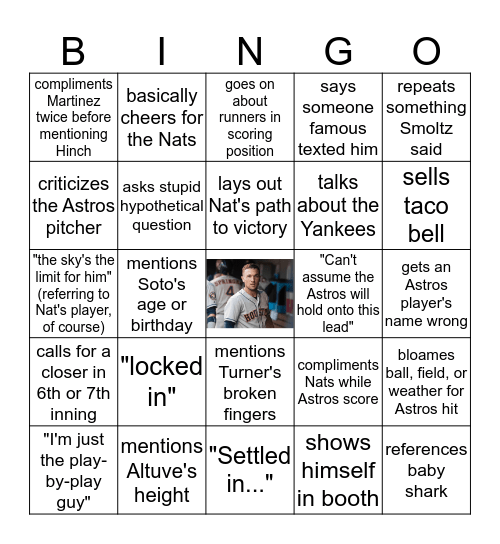 | B | I | N | G | O |
|---|---|---|---|---|
| compliments Martinez twice before mentioning Hinch | basically cheers for the Nats | goes on about runners in scoring position | says someone famous texted him | repeats something Smoltz said |
| criticizes the Astros pitcher | asks stupid hypothetical question | lays out Nat's path to victory | talks about the Yankees | sells taco bell |
| "the sky's the limit for him" (referring to Nat's player, of course) | mentions Soto's age or birthday | SPRINGER 4 HOUSTON | "Can't assume the Astros will hold onto this lead" | gets an Astros player's name wrong |
| calls for a closer in 6th or 7th inning | "locked in" | mentions Turner's broken fingers | compliments Nats while Astros score | bloames ball, field, or weather for Astros hit |
| "I'm just the play-by-play guy" | mentions Altuve's height | "Settled in..." | shows himself in booth | references baby shark |